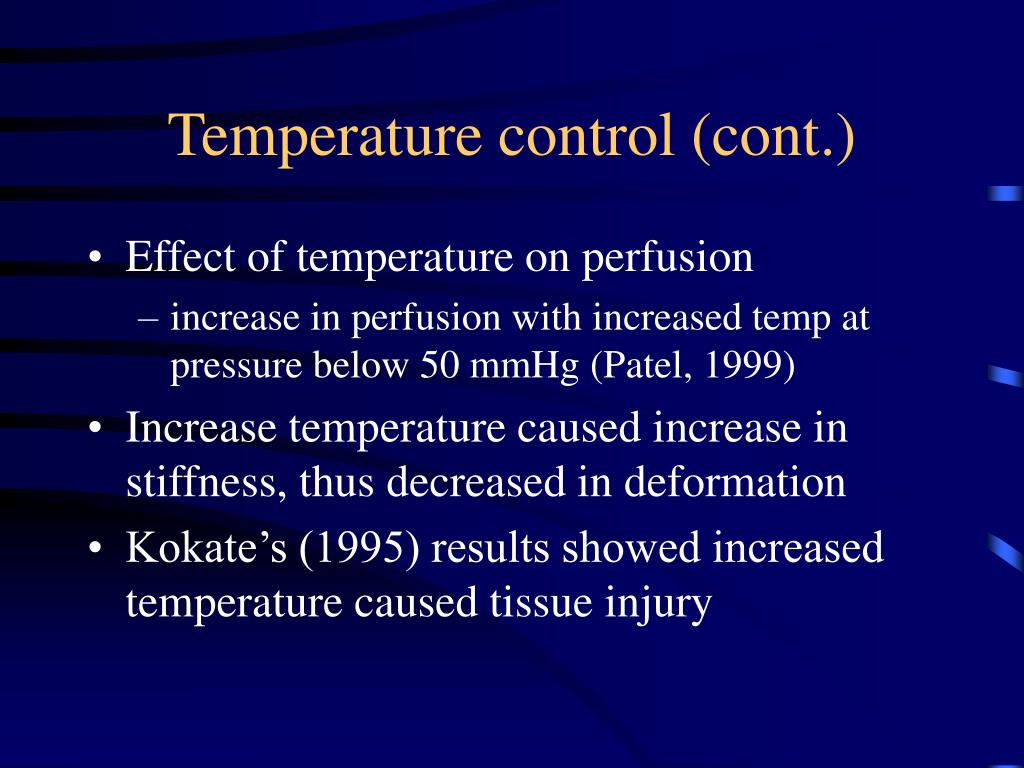 Temperature control (cont.)

• Effect of temperature on perfusion
– increase in perfusion with increased temp at pressure below 50 mmHg (Patel, 1999)

• Increase temperature caused increase in stiffness, thus decreased in deformation

• Kokate’s (1995) results showed increased temperature caused tissue injury